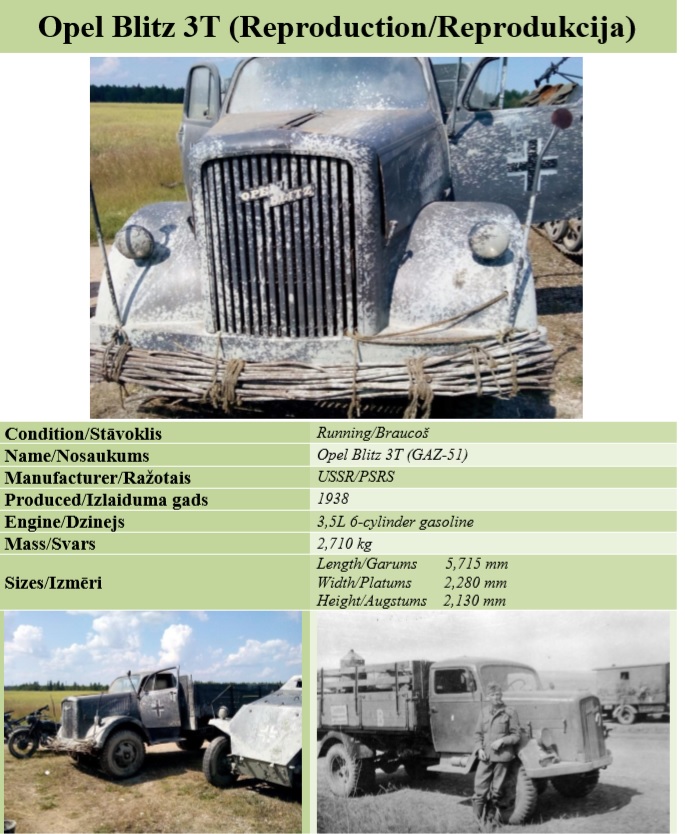 Opel Blitz 3T (Reproduction/Reprodukcija)

OPEL BLITZ

| Condition/Stāvoklis | Running/Braucoš |
|---|---|
| Name/Nosaukums | Opel Blitz 3T (GAZ-51) |
| Manufacturer/Ražotais | USSR/PSRS |
| Produced/Izlaiduma gads | 1938 |
| Engine/Dzinejs | 3,5L 6-cylinder gasoline |
| Mass/Svars | 2,710 kg |
| Sizes/Izmēri | Length/Garums 5,715 mm Width/Platums 2,280 mm Height/Augstums 2,130 mm |